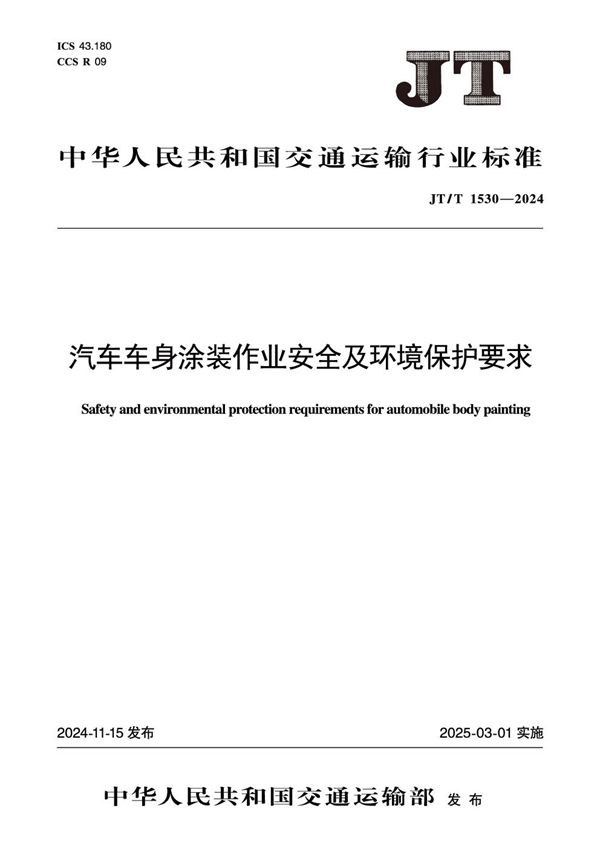 ICS 43.180
CCS R 09

JT

中华人民共和国交通运输行业标准

JT/T 1530—2024

汽车车身涂装作业安全及环境保护要求

Safety and environmental protection requirements for automobile body painting

2024-11-15 发布

2025-03-01 实施

中华人民共和国交通运输部 发布